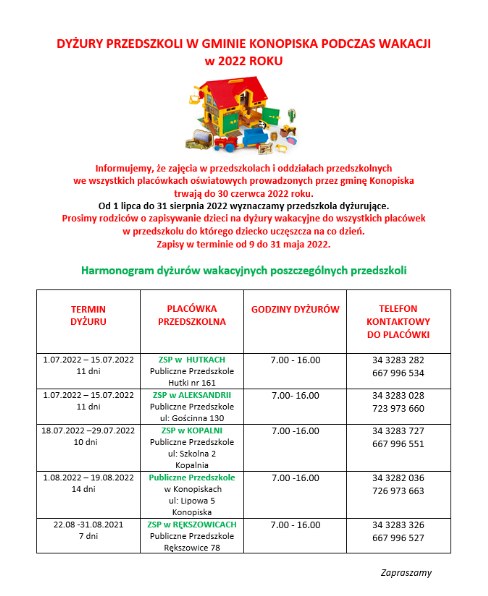 DYŻURY PRZEDSZKOLI W GMINIE KONOPISKA PODCZAS WAKACJI
w 2022 ROKU

Informujemy, że zajęcia w przedszkolach i oddziałach przedszkolnych we wszystkich placówkach oświatowych prowadzonych przez gminę Konopiska trwają do 30 czerwca 2022 roku.
Od 1 lipca do 31 sierpnia 2022 wyznaczamy przedszkola dyżurujące.
Prosimy rodziców o zapisywanie dzieci na dyżury wakacyjne do wszystkich placówek w przedszkolu do którego dziecko uczęszcza na co dzień.
Zapisy w terminie od 9 do 31 maja 2022.

Harmonogram dyżurów wakacyjnych poszczególnych przedszkoli

| TERMIN DYŻURU | PLACÓWKA PRZEDSZKOLNA | GODZINY DYŻURÓW | TELEFON KONTAKTOWY DO PLACÓWKI |
|---|---|---|---|
| 1.07.2022 – 15.07.2022 11 dni | ZSP w HUTKACH Publiczne Przedszkole Hutki nr 161 | 7.00 - 16.00 | 34 3283 282 667 996 534 |
| 1.07.2022 – 15.07.2022 11 dni | ZSP w ALEKSANDRII Publiczne Przedszkole ul: Gościnna 130 | 7.00- 16.00 | 34 3283 028 723 973 660 |
| 18.07.2022 –29.07.2022 10 dni | ZSP w KOPALNI Publiczne Przedszkole ul: Szkolna 2 Kopalnia | 7.00 -16.00 | 34 3283 727 667 996 551 |
| 1.08.2022 – 19.08.2022 14 dni | Publiczne Przedszkole w Konopiskach ul: Lipowa 5 Konopiska | 7.00 -16.00 | 34 3282 036 726 973 663 |
| 22.08 -31.08.2021 7 dni | ZSP w RĘKSZOWICACH Publiczne Przedszkole Rększowice 78 | 7.00 - 16.00 | 34 3283 326 667 996 527 |

Zapraszamy